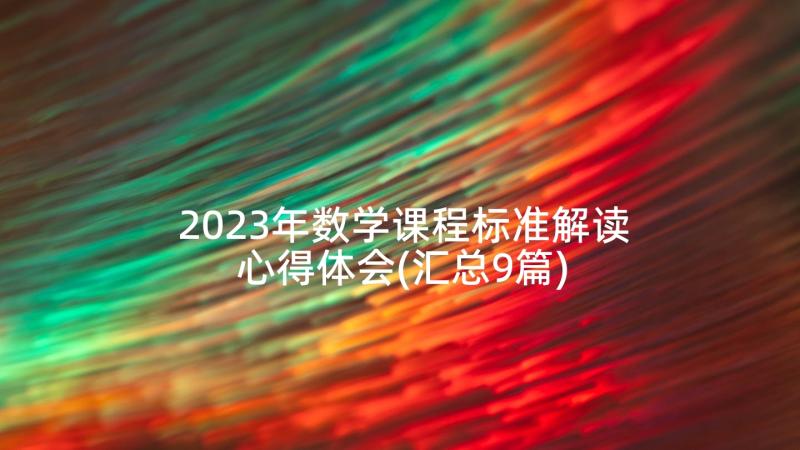 2023年数学课程标准解读心得体会(汇总9篇)